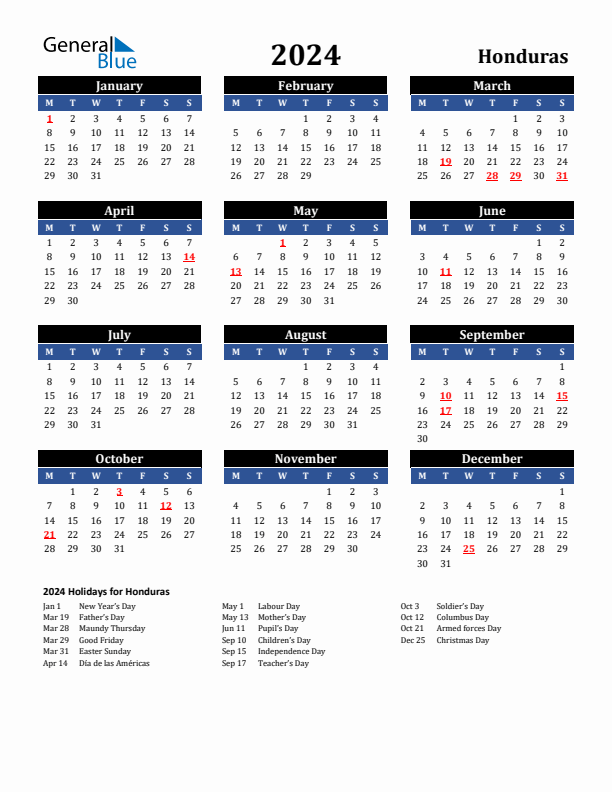 General Blue

2024

Honduras

January

| M | T | W | T | F | S | S |
|---|---|---|---|---|---|---|
| 1 | 2 | 3 | 4 | 5 | 6 | 7 |
| 8 | 9 | 10 | 11 | 12 | 13 | 14 |
| 15 | 16 | 17 | 18 | 19 | 20 | 21 |
| 22 | 23 | 24 | 25 | 26 | 27 | 28 |
| 29 | 30 | 31 | | | | |

February

| M | T | W | T | F | S | S |
|---|---|---|---|---|---|---|
| | | | 1 | 2 | 3 | 4 |
| 5 | 6 | 7 | 8 | 9 | 10 | 11 |
| 12 | 13 | 14 | 15 | 16 | 17 | 18 |
| 19 | 20 | 21 | 22 | 23 | 24 | 25 |
| 26 | 27 | 28 | 29 | | | |

March

| M | T | W | T | F | S | S |
|---|---|---|---|---|---|---|
| | | | | 1 | 2 | 3 |
| 4 | 5 | 6 | 7 | 8 | 9 | 10 |
| 11 | 12 | 13 | 14 | 15 | 16 | 17 |
| 18 | 19 | 20 | 21 | 22 | 23 | 24 |
| 25 | 26 | 27 | 28 | 29 | 30 | 31 |

April

| M | T | W | T | F | S | S |
|---|---|---|---|---|---|---|
| 1 | 2 | 3 | 4 | 5 | 6 | 7 |
| 8 | 9 | 10 | 11 | 12 | 13 | 14 |
| 15 | 16 | 17 | 18 | 19 | 20 | 21 |
| 22 | 23 | 24 | 25 | 26 | 27 | 28 |
| 29 | 30 | | | | | |

May

| M | T | W | T | F | S | S |
|---|---|---|---|---|---|---|
| | | 1 | 2 | 3 | 4 | 5 |
| 6 | 7 | 8 | 9 | 10 | 11 | 12 |
| 13 | 14 | 15 | 16 | 17 | 18 | 19 |
| 20 | 21 | 22 | 23 | 24 | 25 | 26 |
| 27 | 28 | 29 | 30 | 31 | | |

June

| M | T | W | T | F | S | S |
|---|---|---|---|---|---|---|
| | | | | | 1 | 2 |
| 3 | 4 | 5 | 6 | 7 | 8 | 9 |
| 10 | 11 | 12 | 13 | 14 | 15 | 16 |
| 17 | 18 | 19 | 20 | 21 | 22 | 23 |
| 24 | 25 | 26 | 27 | 28 | 29 | 30 |

July

| M | T | W | T | F | S | S |
|---|---|---|---|---|---|---|
| 1 | 2 | 3 | 4 | 5 | 6 | 7 |
| 8 | 9 | 10 | 11 | 12 | 13 | 14 |
| 15 | 16 | 17 | 18 | 19 | 20 | 21 |
| 22 | 23 | 24 | 25 | 26 | 27 | 28 |
| 29 | 30 | 31 | | | | |

August

| M | T | W | T | F | S | S |
|---|---|---|---|---|---|---|
| | | | 1 | 2 | 3 | 4 |
| 5 | 6 | 7 | 8 | 9 | 10 | 11 |
| 12 | 13 | 14 | 15 | 16 | 17 | 18 |
| 19 | 20 | 21 | 22 | 23 | 24 | 25 |
| 26 | 27 | 28 | 29 | 30 | 31 | |

September

| M | T | W | T | F | S | S |
|---|---|---|---|---|---|---|
| | | | | | | 1 |
| 2 | 3 | 4 | 5 | 6 | 7 | 8 |
| 9 | 10 | 11 | 12 | 13 | 14 | 15 |
| 16 | 17 | 18 | 19 | 20 | 21 | 22 |
| 23 | 24 | 25 | 26 | 27 | 28 | 29 |
| 30 | | | | | | |

October

| M | T | W | T | F | S | S |
|---|---|---|---|---|---|---|
| | 1 | 2 | 3 | 4 | 5 | 6 |
| 7 | 8 | 9 | 10 | 11 | 12 | 13 |
| 14 | 15 | 16 | 17 | 18 | 19 | 20 |
| 21 | 22 | 23 | 24 | 25 | 26 | 27 |
| 28 | 29 | 30 | 31 | | | |

November

| M | T | W | T | F | S | S |
|---|---|---|---|---|---|---|
| | | | | 1 | 2 | 3 |
| 4 | 5 | 6 | 7 | 8 | 9 | 10 |
| 11 | 12 | 13 | 14 | 15 | 16 | 17 |
| 18 | 19 | 20 | 21 | 22 | 23 | 24 |
| 25 | 26 | 27 | 28 | 29 | 30 | |

December

| M | T | W | T | F | S | S |
|---|---|---|---|---|---|---|
| | | | | | | 1 |
| 2 | 3 | 4 | 5 | 6 | 7 | 8 |
| 9 | 10 | 11 | 12 | 13 | 14 | 15 |
| 16 | 17 | 18 | 19 | 20 | 21 | 22 |
| 23 | 24 | 25 | 26 | 27 | 28 | 29 |
| 30 | 31 | | | | | |

2024 Holidays for Honduras

Jan 1 New Year's Day
Mar 19 Father's Day
Mar 28 Maundy Thursday
Mar 29 Good Friday
Mar 31 Easter Sunday
Apr 14 Día de las Américas

May 1 Labour Day
May 13 Mother's Day
Jun 11 Pupil's Day
Sep 10 Children's Day
Sep 15 Independence Day
Sep 17 Teacher's Day

Oct 3 Soldier's Day
Oct 12 Columbus Day
Oct 21 Armed forces Day
Dec 25 Christmas Day